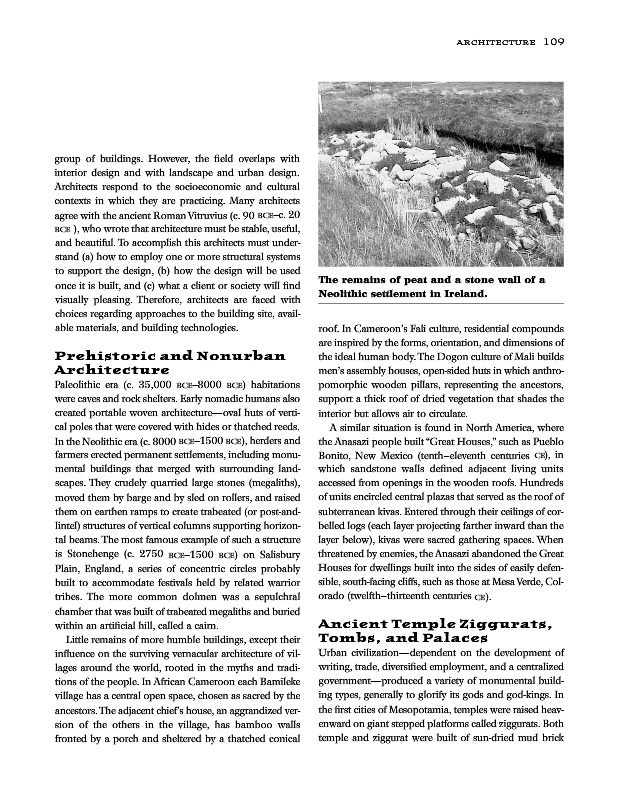 ARCHITECTURE 109

group of buildings. However, the field overlaps with interior design and with landscape and urban design. Architects respond to the socioeconomic and cultural contexts in which they are practicing. Many architects agree with the ancient Roman Vitruvius (c. 90 BCE–c. 20 BCE ), who wrote that architecture must be stable, useful, and beautiful. To accomplish this architects must understand (a) how to employ one or more structural systems to support the design, (b) how the design will be used once it is built, and (c) what a client or society will find visually pleasing. Therefore, architects are faced with choices regarding approaches to the building site, available materials, and building technologies.

Prehistoric and Nonurban Architecture

Paleolithic era (c. 35,000 BCE–8000 BCE) habitations were caves and rock shelters. Early nomadic humans also created portable woven architecture—oval huts of vertical poles that were covered with hides or thatched reeds. In the Neolithic era (c. 8000 BCE–1500 BCE), herders and farmers erected permanent settlements, including monumental buildings that merged with surrounding landscapes. They crudely quarried large stones (megaliths), moved them by barge and by sled on rollers, and raised them on earthen ramps to create trabeated (or post-and-lintel) structures of vertical columns supporting horizontal beams. The most famous example of such a structure is Stonehenge (c. 2750 BCE–1500 BCE) on Salisbury Plain, England, a series of concentric circles probably built to accommodate festivals held by related warrior tribes. The more common dolmen was a sepulchral chamber that was built of trabeated megaliths and buried within an artificial hill, called a cairn.

Little remains of more humble buildings, except their influence on the surviving vernacular architecture of villages around the world, rooted in the myths and traditions of the people. In African Cameroon each Bamileke village has a central open space, chosen as sacred by the ancestors. The adjacent chief's house, an aggrandized version of the others in the village, has bamboo walls fronted by a porch and sheltered by a thatched conical

The remains of peat and a stone wall of a Neolithic settlement in Ireland.

roof. In Cameroon's Fali culture, residential compounds are inspired by the forms, orientation, and dimensions of the ideal human body. The Dogon culture of Mali builds men's assembly houses, open-sided huts in which anthropomorphic wooden pillars, representing the ancestors, support a thick roof of dried vegetation that shades the interior but allows air to circulate.

A similar situation is found in North America, where the Anasazi people built "Great Houses," such as Pueblo Bonito, New Mexico (tenth–eleventh centuries CE), in which sandstone walls defined adjacent living units accessed from openings in the wooden roofs. Hundreds of units encircled central plazas that served as the roof of subterranean kivas. Entered through their ceilings of corbelled logs (each layer projecting farther inward than the layer below), kivas were sacred gathering spaces. When threatened by enemies, the Anasazi abandoned the Great Houses for dwellings built into the sides of easily defensible, south-facing cliffs, such as those at Mesa Verde, Colorado (twelfth–thirteenth centuries CE).

Ancient Temple Ziggurats, Tombs, and Palaces

Urban civilization—dependent on the development of writing, trade, diversified employment, and a centralized government—produced a variety of monumental building types, generally to glorify its gods and god-kings. In the first cities of Mesopotamia, temples were raised heavenward on giant stepped platforms called ziggurats. Both temple and ziggurat were built of sun-dried mud brick